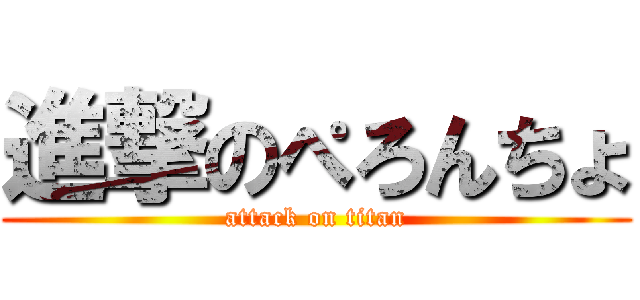 進撃のぺろんちょ
attack on titan